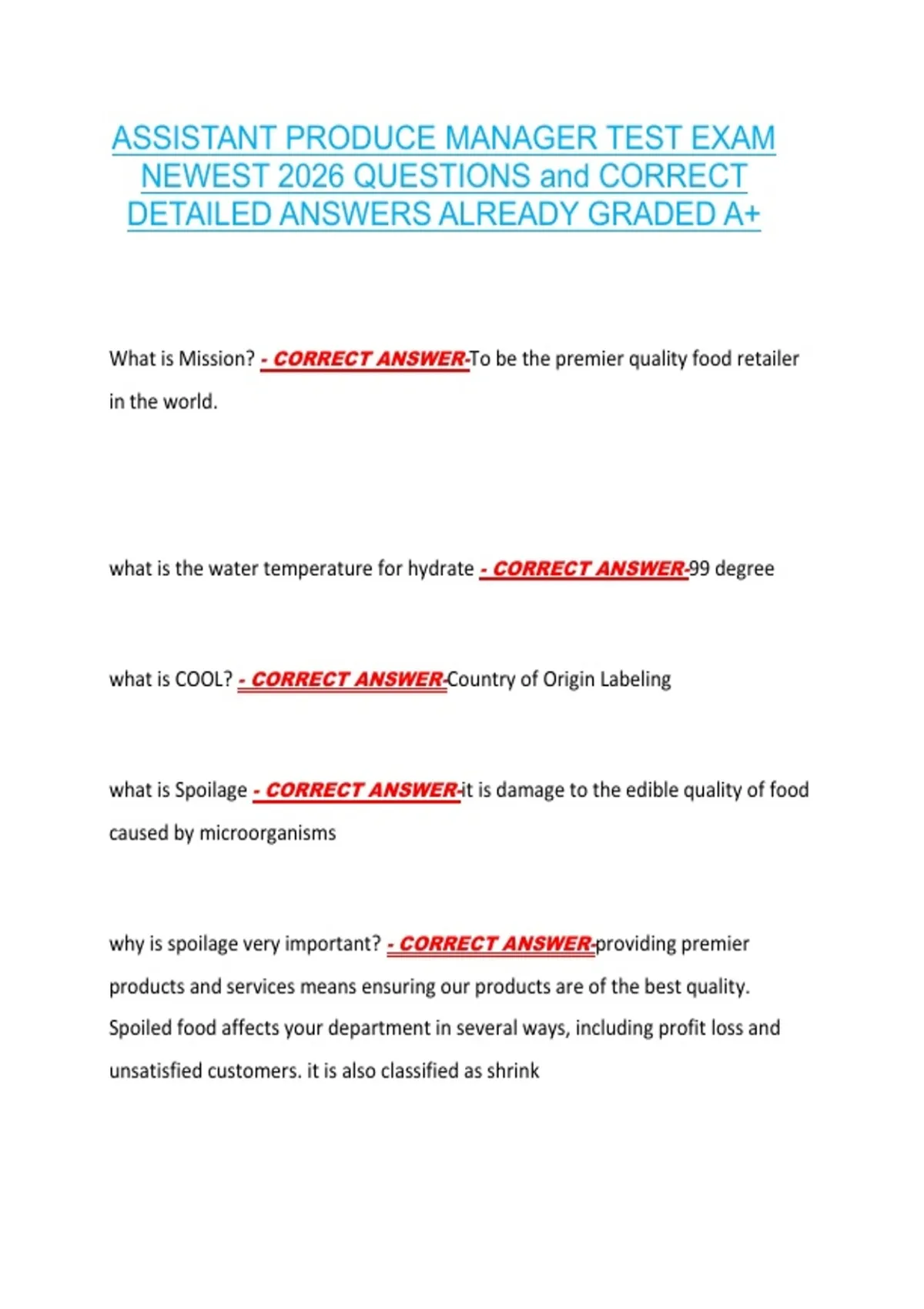 ASSISTANT PRODUCE MANAGER TEST EXAM NEWEST 2026 QUESTIONS and CORRECT DETAILED ANSWERS ALREADY GRADED A+

What is Mission? - CORRECT ANSWER-To be the premier quality food retailer in the world.

what is the water temperature for hydrate - CORRECT ANSWER-99 degree

what is COOL? - CORRECT ANSWER-Country of Origin Labeling

what is Spoilage - CORRECT ANSWER-it is damage to the edible quality of food caused by microorganisms

why is spoilage very important? - CORRECT ANSWER-providing premier products and services means ensuring our products are of the best quality. Spoiled food affects your department in several ways, including profit loss and unsatisfied customers. it is also classified as shrink